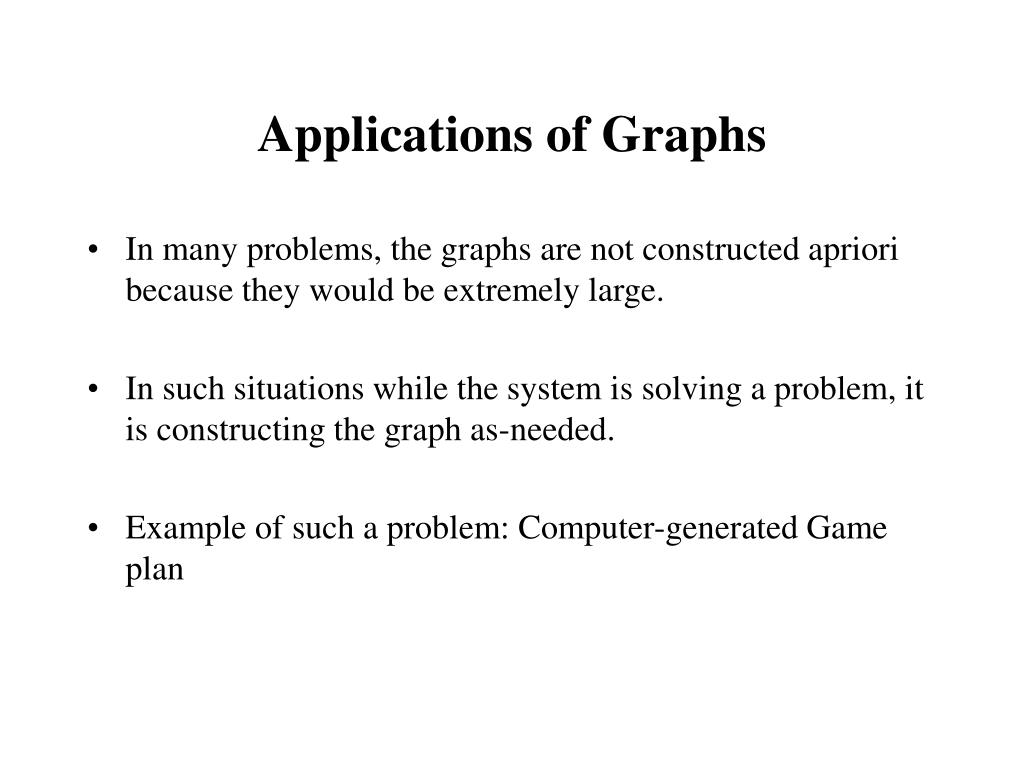 Applications of Graphs

• In many problems, the graphs are not constructed apriori because they would be extremely large.

• In such situations while the system is solving a problem, it is constructing the graph as-needed.

• Example of such a problem: Computer-generated Game plan